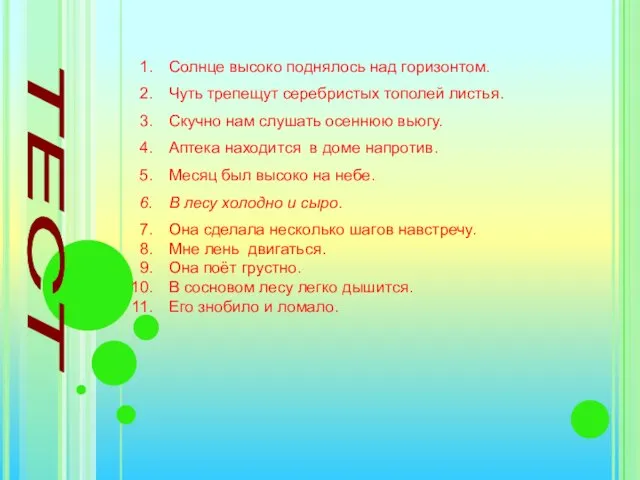 ТЕСТ

1. Солнце высоко поднялось над горизонтом.
2. Чуть трепещут серебристых тополей листья.
3. Скучно нам слушать осеннюю вьюгу.
4. Аптека находится в доме напротив.
5. Месяц был высоко на небе.
6. В лесу холодно и сыро.
7. Она сделала несколько шагов навстречу.
8. Мне лень двигаться.
9. Она поёт грустно.
10. В сосновом лесу легко дышится.
11. Его знобило и ломало.